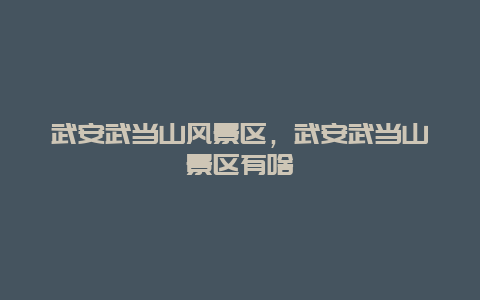 武安武当山风景区，武安武当山景区有啥